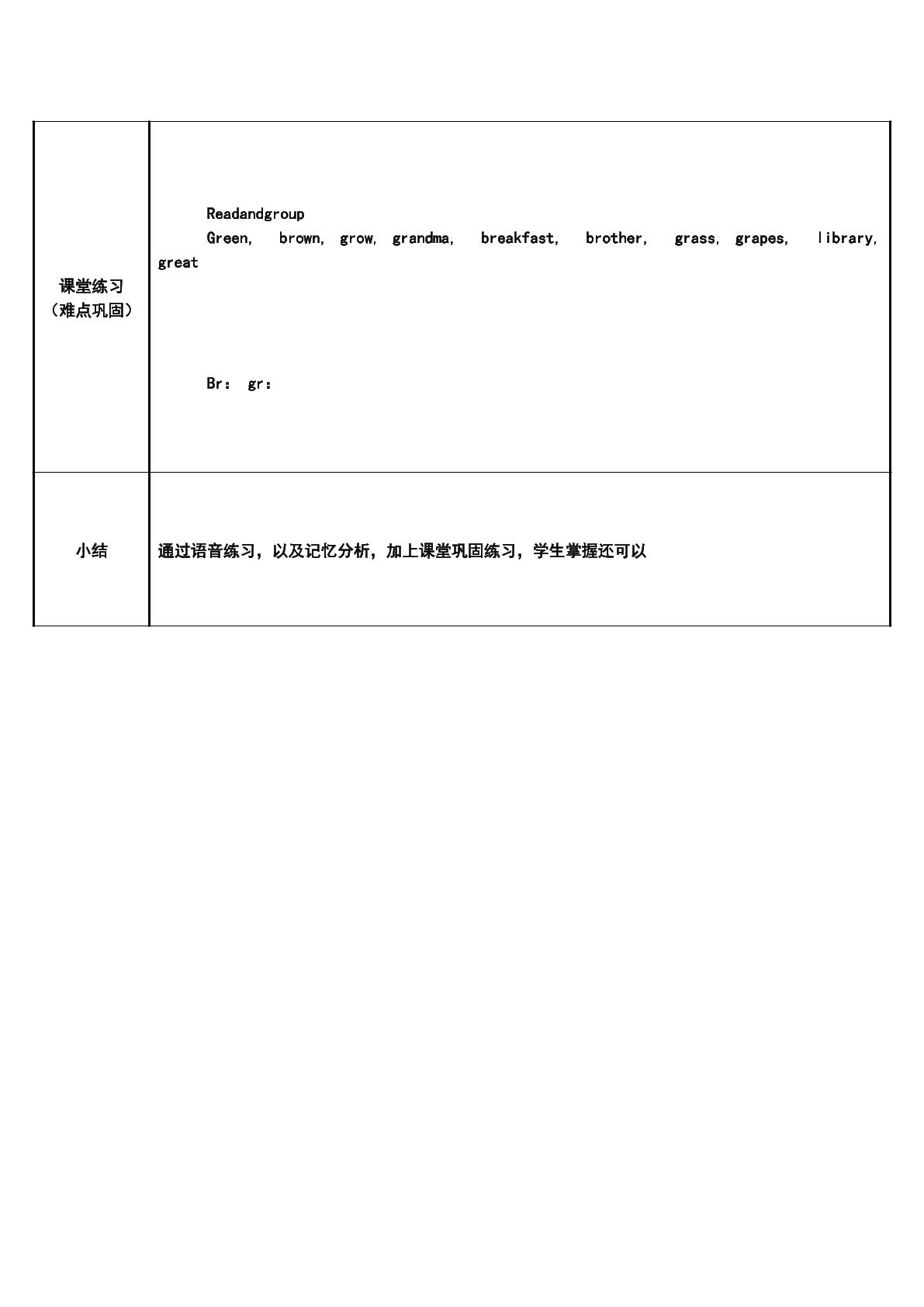 | 课堂练习（难点巩固） | Readandgroup Green, brown, grow, grandma, breakfast, brother, grass, grapes, library, great Br： gr： |
|---|---|
| 小结 | 通过语音练习，以及记忆分析，加上课堂巩固练习，学生掌握还可以 |